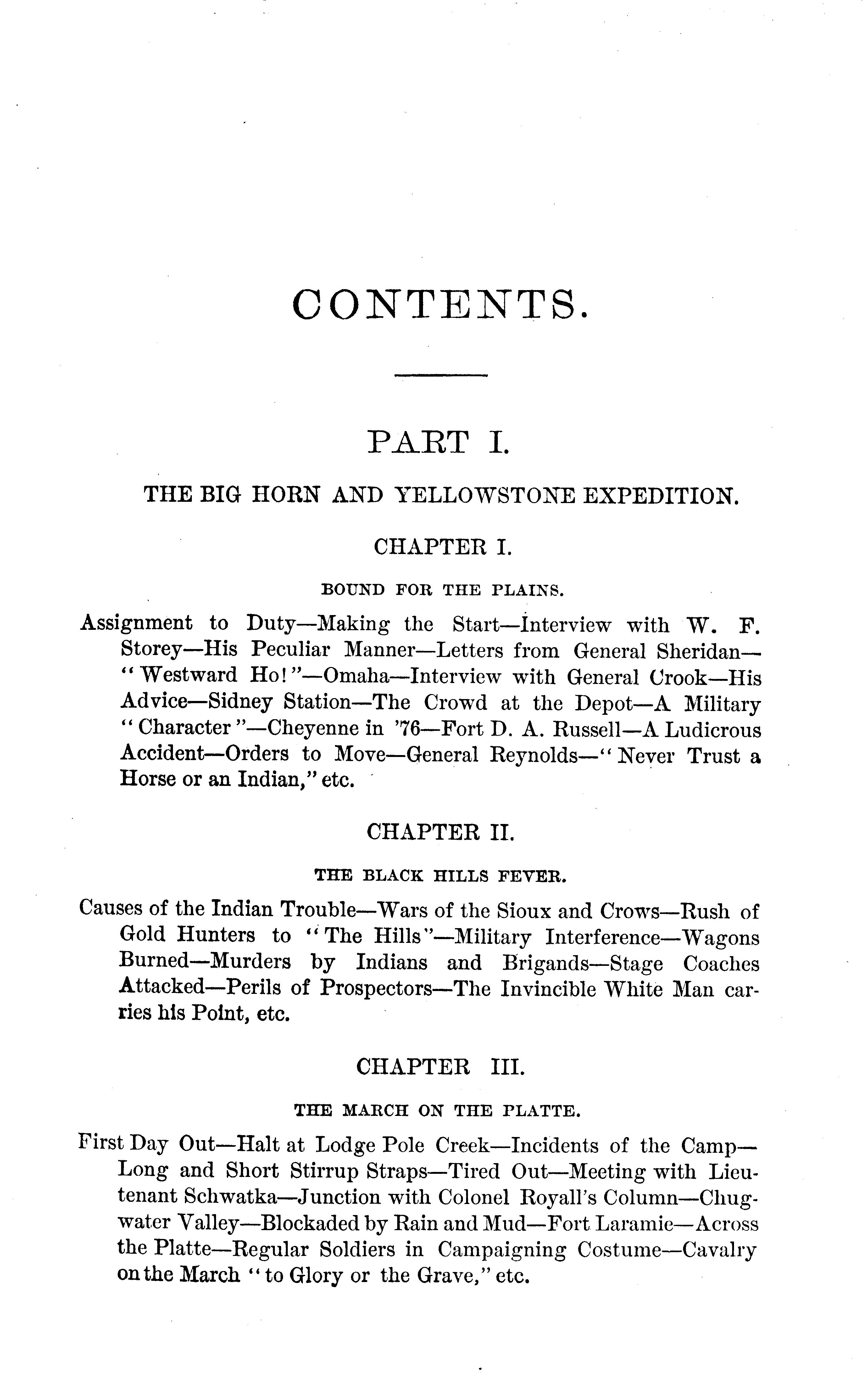 CONTENTS.

PART I.

THE BIG HORN AND YELLOWSTONE EXPEDITION.

CHAPTER I.

BOUND FOR THE PLAINS.

Assignment to Duty—Making the Start—Interview with W. F. Storey—His Peculiar Manner—Letters from General Sheridan—"Westward Ho!"—Omaha—Interview with General Crook—His Advice—Sidney Station—The Crowd at the Depot—A Military "Character"—Cheyenne in '76—Fort D. A. Russell—A Ludicrous Accident—Orders to Move—General Reynolds—"Never Trust a Horse or an Indian," etc.

CHAPTER II.

THE BLACK HILLS FEVER.

Causes of the Indian Trouble—Wars of the Sioux and Crows—Rush of Gold Hunters to "The Hills"—Military Interference—Wagons Burned—Murders by Indians and Brigands—Stage Coaches Attacked—Perils of Prospectors—The Invincible White Man carries his Point, etc.

CHAPTER III.

THE MARCH ON THE PLATTE.

First Day Out—Halt at Lodge Pole Creek—Incidents of the Camp—Long and Short Stirrup Straps—Tired Out—Meeting with Lieutenant Schwatka—Junction with Colonel Royall's Column—Chugwater Valley—Blockaded by Rain and Mud—Fort Laramie—Across the Platte—Regular Soldiers in Campaigning Costume—Cavalry on the March "to Glory or the Grave," etc.